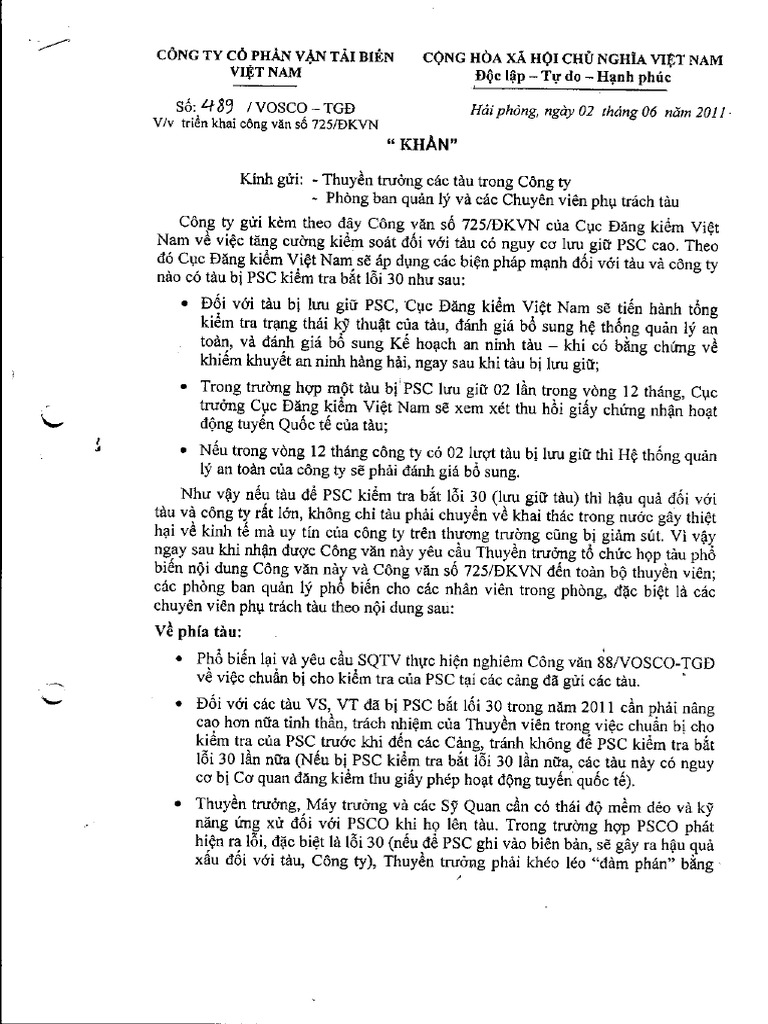 CÔNG TY CỔ PHẦN VẬN TẢI BIỂN VIỆT NAM

CỘNG HÒA XÃ HỘI CHỦ NGHĨA VIỆT NAM
Độc lập – Tự do – Hạnh phúc

Số: 489 / VOSCO – TGĐ
V/v triển khai công văn số 725/ĐKVN

Hải phòng, ngày 02 tháng 06 năm 2011

" KHẨN"

Kính gửi: - Thuyền trưởng các tàu trong Công ty
- Phòng ban quản lý và các Chuyên viên phụ trách tàu

Công ty gửi kèm theo đây Công văn số 725/ĐKVN của Cục Đăng kiểm Việt Nam về việc tăng cường kiểm soát đối với tàu có nguy cơ lưu giữ PSC cao. Theo đó Cục Đăng kiểm Việt Nam sẽ áp dụng các biện pháp mạnh đối với tàu và công ty nào có tàu bị PSC kiểm tra bắt lỗi 30 như sau:

• Đối với tàu bị lưu giữ PSC, Cục Đăng kiểm Việt Nam sẽ tiến hành tổng kiểm tra trạng thái kỹ thuật của tàu, đánh giá bổ sung hệ thống quản lý an toàn, và đánh giá bổ sung Kế hoạch an ninh tàu – khi có bằng chứng về khiếm khuyết an ninh hàng hải, ngay sau khi tàu bị lưu giữ;

• Trong trường hợp một tàu bị PSC lưu giữ 02 lần trong vòng 12 tháng, Cục trưởng Cục Đăng kiểm Việt Nam sẽ xem xét thu hồi giấy chứng nhận hoạt động tuyến Quốc tế của tàu;

• Nếu trong vòng 12 tháng công ty có 02 lượt tàu bị lưu giữ thì Hệ thống quản lý an toàn của công ty sẽ phải đánh giá bổ sung.

Như vậy nếu tàu để PSC kiểm tra bắt lỗi 30 (lưu giữ tàu) thì hậu quả đối với tàu và công ty rất lớn, không chỉ tàu phải chuyển về khai thác trong nước gây thiệt hại về kinh tế mà uy tín của công ty trên thương trường cũng bị giảm sút. Vì vậy ngay sau khi nhận được Công văn này yêu cầu Thuyền trưởng tổ chức họp tàu phổ biến nội dung Công văn này và Công văn số 725/ĐKVN đến toàn bộ thuyền viên; các phòng ban quản lý phổ biến cho các nhân viên trong phòng, đặc biệt là các chuyên viên phụ trách tàu theo nội dung sau:

Về phía tàu:

• Phổ biến lại và yêu cầu SQTV thực hiện nghiêm Công văn 88/VOSCO-TGĐ về việc chuẩn bị cho kiểm tra của PSC tại các cảng đã gửi các tàu.

• Đối với các tàu VS, VT đã bị PSC bắt lỗi 30 trong năm 2011 cần phải nâng cao hơn nữa tinh thần, trách nhiệm của Thuyền viên trong việc chuẩn bị cho kiểm tra của PSC trước khi đến các Cảng, tránh không để PSC kiểm tra bắt lỗi 30 lần nữa (Nếu bị PSC kiểm tra bắt lỗi 30 lần nữa, các tàu này có nguy cơ bị Cơ quan đăng kiểm thu giấy phép hoạt động tuyến quốc tế).

• Thuyền trưởng, Máy trưởng và các Sỹ Quan cần có thái độ mềm dẻo và kỹ năng ứng xử đối với PSCO khi họ lên tàu. Trong trường hợp PSCO phát hiện ra lỗi, đặc biệt là lỗi 30 (nếu để PSC ghi vào biên bản, sẽ gây ra hậu quả xấu đối với tàu, Công ty), Thuyền trưởng phải khéo léo "đàm phán" bằng